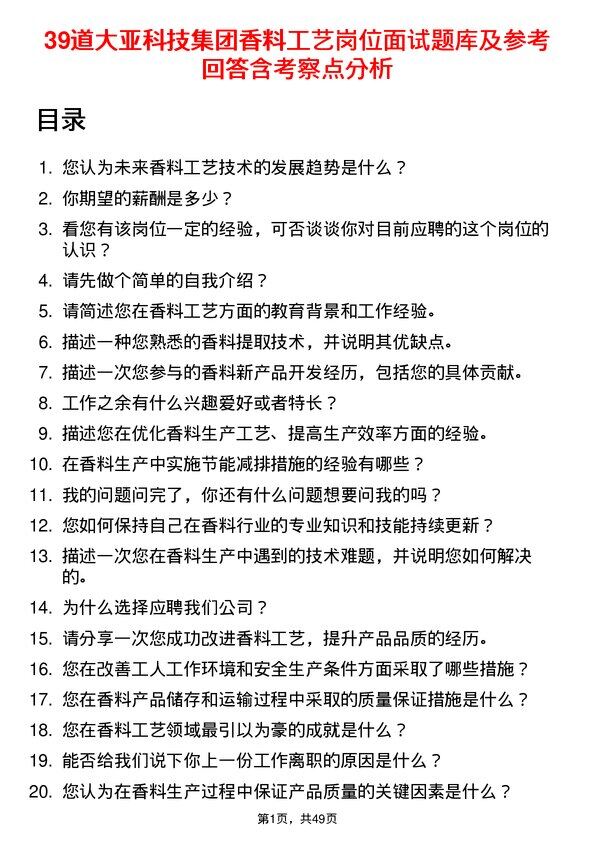 39道大亚科技集团香料工艺岗位面试题库及参考回答含考察点分析

目录

1. 您认为未来香料工艺技术的发展趋势是什么？
2. 你期望的薪酬是多少？
3. 看您有该岗位一定的经验，可否谈谈你对目前应聘的这个岗位的认识？
4. 请先做个简单的自我介绍？
5. 请简述您在香料工艺方面的教育背景和工作经验。
6. 描述一种您熟悉的香料提取技术，并说明其优缺点。
7. 描述一次您参与的香料新产品开发经历，包括您的具体贡献。
8. 工作之余有什么兴趣爱好或者特长？
9. 描述您在优化香料生产工艺、提高生产效率方面的经验。
10. 在香料生产中实施节能减排措施的经验有哪些？
11. 我的问题问完了，你还有什么问题想要问我的吗？
12. 您如何保持自己在香料行业的专业知识和技能持续更新？
13. 描述一次您在香料生产中遇到的技术难题，并说明您如何解决的。
14. 为什么选择应聘我们公司？
15. 请分享一次您成功改进香料工艺，提升产品品质的经历。
16. 您在改善工人工作环境和安全生产条件方面采取了哪些措施？
17. 您在香料产品储存和运输过程中采取的质量保证措施是什么？
18. 您在香料工艺领域最引以为豪的成就是什么？
19. 能否给我们说下你上一份工作离职的原因是什么？
20. 您认为在香料生产过程中保证产品质量的关键因素是什么？

第1页，共49页